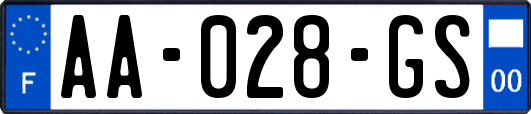 F
AA-028-GS
00